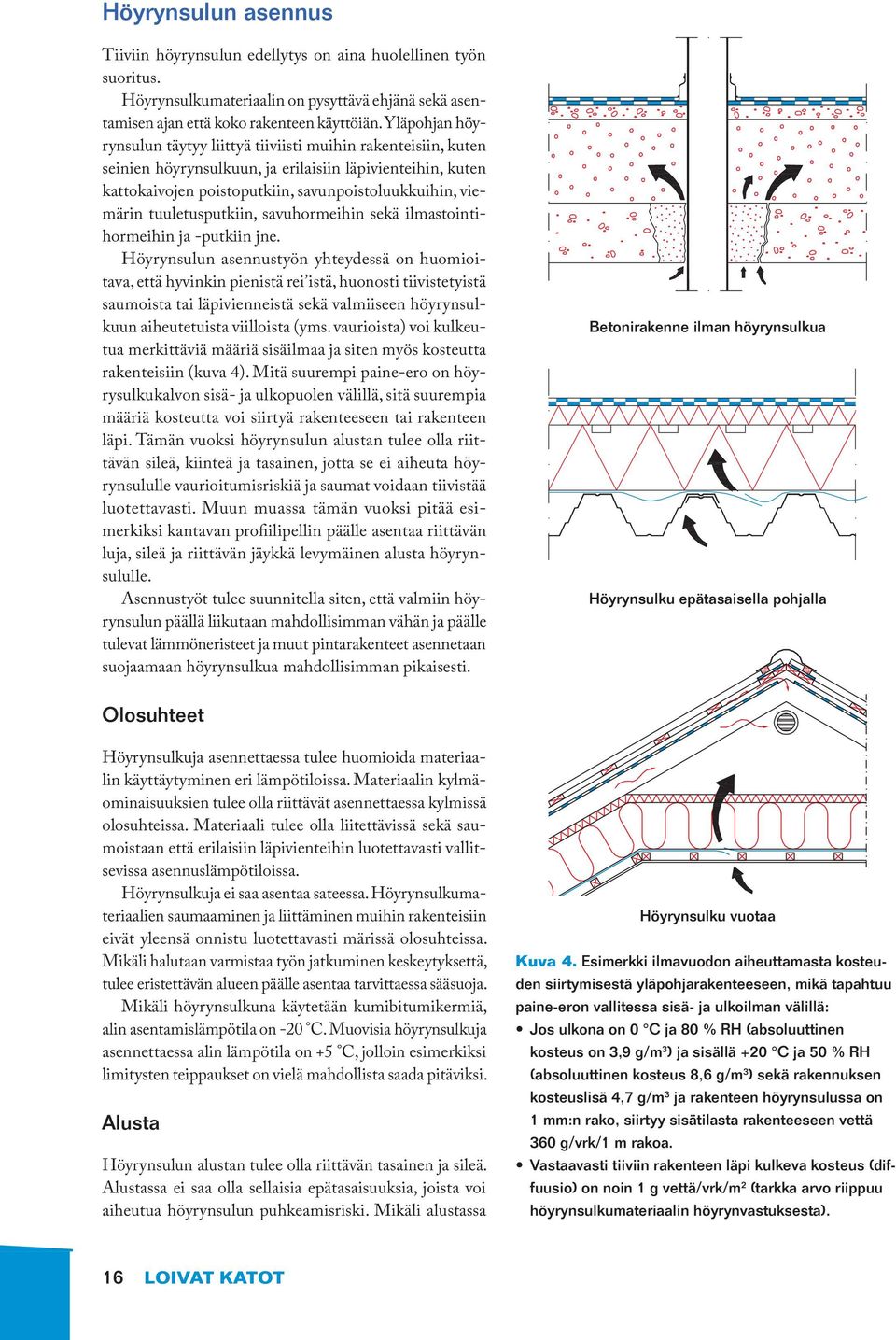 Höyrynsulun asennus

Tiiviin höyrynsulun edellytys on aina huolellinen työn suoritus.

Höyrynsulkumateriaalin on pysyttävä ehjänä sekä asentamisen ajan että koko rakenteen käyttöiän. Yläpohjan höyrynsulun täytyy liittyä tiiviisti muihin rakenteisiin, kuten seinien höyrynsulkuun, ja erilaisiin läpivienteihin, kuten kattokaivojen poistoputkiin, savunpoistoluukkuihin, viemärin tuuletusputkiin, savuhormeihin sekä ilmastointihormeihin ja -putkiin jne.

Höyrynsulun asennustyön yhteydessä on huomioitava, että hyvinkin pienistä rei'istä, huonosti tiivistetyistä saumoista tai läpivienneistä sekä valmiiseen höyrynsulkuun aiheutetuista viilloista (yms. vaurioista) voi kulkeutua merkittäviä määriä sisäilmaa ja siten myös kosteutta rakenteisiin (kuva 4). Mitä suurempi paine-ero on höyrysulkukalvon sisä- ja ulkopuolen välillä, sitä suurempia määriä kosteutta voi siirtyä rakenteeseen tai rakenteen läpi. Tämän vuoksi höyrynsulun alustan tulee olla riittävän sileä, kiinteä ja tasainen, jotta se ei aiheuta höyrynsululle vaurioitumisriskiä ja saumat voidaan tiivistää luotettavasti. Muun muassa tämän vuoksi pitää esimerkiksi kantavan profiilipellin päälle asentaa riittävän luja, sileä ja riittävän jäykkä levymäinen alusta höyrynsululle.

Asennustyöt tulee suunnitella siten, että valmiin höyrynsulun päällä liikutaan mahdollisimman vähän ja päälle tulevat lämmöneristeet ja muut pintarakenteet asennetaan suojaamaan höyrynsulkua mahdollisimman pikaisesti.

Olosuhteet

Höyrynsulkuja asennettaessa tulee huomioida materiaalin käyttäytyminen eri lämpötiloissa. Materiaalin kylmäominaisuuksien tulee olla riittävät asennettaessa kylmissä olosuhteissa. Materiaali tulee olla liitettävissä sekä saumoistaan että erilaisiin läpivienteihin luotettavasti vallitsevissa asennuslämpötiloissa.

Höyrynsulkuja ei saa asentaa sateessa. Höyrynsulkumateriaalien saumaaminen ja liittäminen muihin rakenteisiin eivät yleensä onnistu luotettavasti märissä olosuhteissa. Mikäli halutaan varmistaa työn jatkuminen keskeytyksettä, tulee eristettävän alueen päälle asentaa tarvittaessa sääsuoja.

Mikäli höyrynsulkuna käytetään kumibitumikermiä, alin asentamislämpötila on -20 °C. Muovisia höyrynsulkuja asennettaessa alin lämpötila on +5 °C, jolloin esimerkiksi limitysten teippaukset on vielä mahdollista saada pitäviksi.

Alusta

Höyrynsulun alustan tulee olla riittävän tasainen ja sileä. Alustassa ei saa olla sellaisia epätasaisuuksia, joista voi aiheutua höyrynsulun puhkeamisriski. Mikäli alustassa

Betonirakenne ilman höyrynsulkua

Höyrynsulku epätasaisella pohjalla

Höyrynsulku vuotaa

Kuva 4. Esimerkki ilmavuodon aiheuttamasta kosteuden siirtymisestä yläpohjarakenteeseen, mikä tapahtuu paine-eron vallitessa sisä- ja ulkoilman välillä:
• Jos ulkona on 0 °C ja 80 % RH (absoluuttinen kosteus on 3,9 g/m³) ja sisällä +20 °C ja 50 % RH (absoluuttinen kosteus 8,6 g/m³) sekä rakennuksen kosteuslisä 4,7 g/m³ ja rakenteen höyrynsulussa on 1 mm:n rako, siirtyy sisätilasta rakenteeseen vettä 360 g/vrk/1 m rakoa.
• Vastaavasti tiiviin rakenteen läpi kulkeva kosteus (diffuusio) on noin 1 g vettä/vrk/m² (tarkka arvo riippuu höyrynsulkumateriaalin höyrynvastuksesta).

16 LOIVAT KATOT